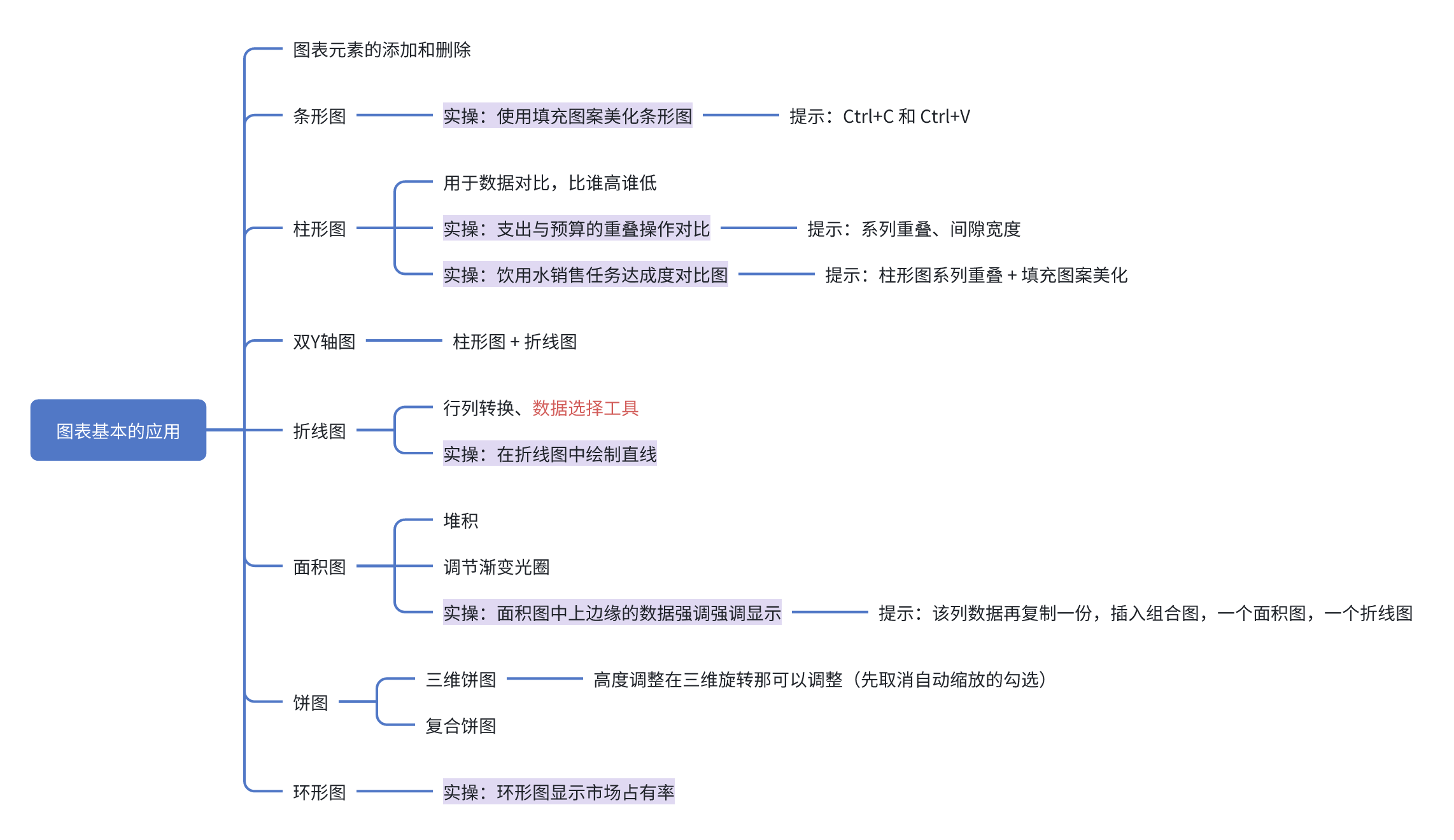 图表基本的应用

图表元素的添加和删除

条形图
实操：使用填充图案美化条形图
提示：Ctrl+C 和 Ctrl+V

柱形图
用于数据对比，比谁高谁低
实操：支出与预算的重叠操作对比
提示：系列重叠、间隙宽度
实操：饮用水销售任务达成度对比图
提示：柱形图系列重叠 + 填充图案美化

双Y轴图
柱形图 + 折线图

折线图
行列转换、数据选择工具
实操：在折线图中绘制直线

面积图
堆积
调节渐变光圈
实操：面积图中上边缘的数据强调强调显示
提示：该列数据再复制一份，插入组合图，一个面积图，一个折线图

饼图
三维饼图
高度调整在三维旋转那可以调整（先取消自动缩放的勾选）
复合饼图

环形图
实操：环形图显示市场占有率